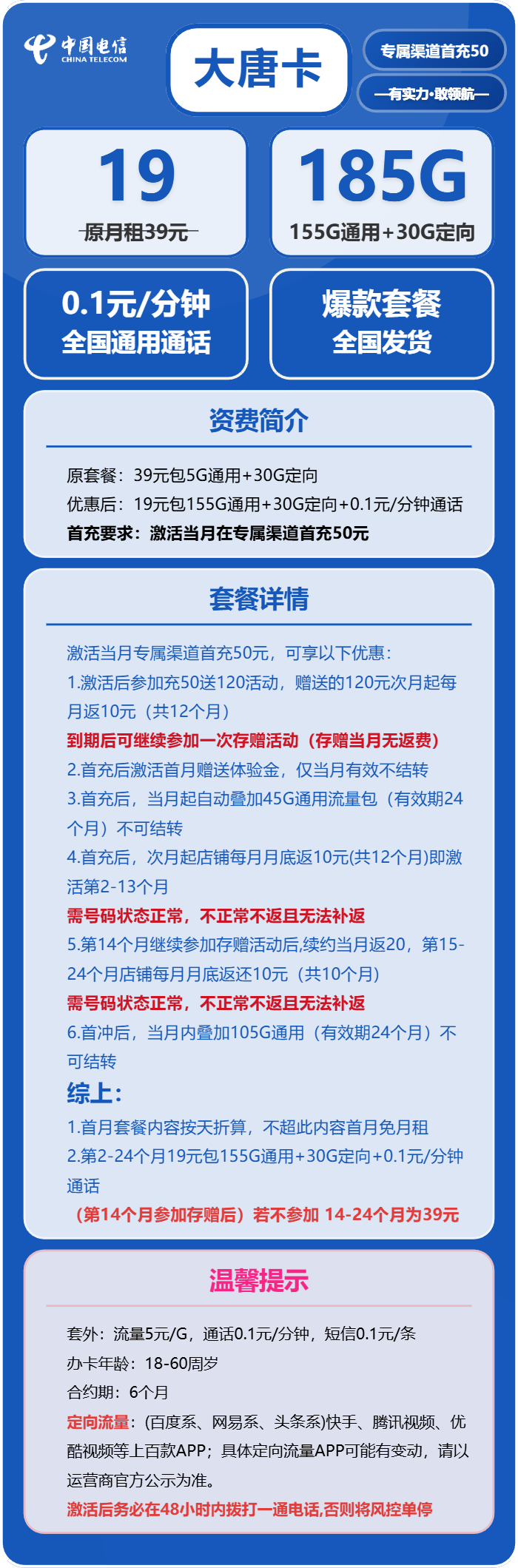 中国电信
CHINA TELECOM

大唐卡

专属渠道首充50

—有实力·敢领航—

19
原月租39元

185G
155G通用+30G定向

0.1元/分钟
全国通用通话

爆款套餐
全国发货

资费简介

原套餐：39元包5G通用+30G定向
优惠后：19元包155G通用+30G定向+0.1元/分钟通话
首充要求：激活当月在专属渠道首充50元

套餐详情

激活当月专属渠道首充50元，可享以下优惠：
1.激活后参加充50送120活动，赠送的120元次月起每月返10元（共12个月）
到期后可继续参加一次存赠活动（存赠当月无返费）
2.首充后激活首月赠送体验金，仅当月有效不结转
3.首充后，当月起自动叠加45G通用流量包（有效期24个月）不可结转
4.首充后，次月起店铺每月月底返10元(共12个月)即激活第2-13个月
需号码状态正常，不正常不返且无法补返
5.第14个月继续参加存赠活动后,续约当月返20，第15-24个月店铺每月月底返还10元（共10个月）
需号码状态正常，不正常不返且无法补返
6.首冲后，当月内叠加105G通用（有效期24个月）不可结转
综上：
1.首月套餐内容按天折算，不超此内容首月免月租
2.第2-24个月19元包155G通用+30G定向+0.1元/分钟通话
（第14个月参加存赠后）若不参加 14-24个月为39元

温馨提示

套外：流量5元/G，通话0.1元/分钟，短信0.1元/条
办卡年龄：18-60周岁
合约期：6个月
定向流量：(百度系、网易系、头条系)快手、腾讯视频、优酷视频等上百款APP；具体定向流量APP可能有变动，请以运营商官方公示为准。
激活后务必在48小时内拨打一通电话,否则将风控单停